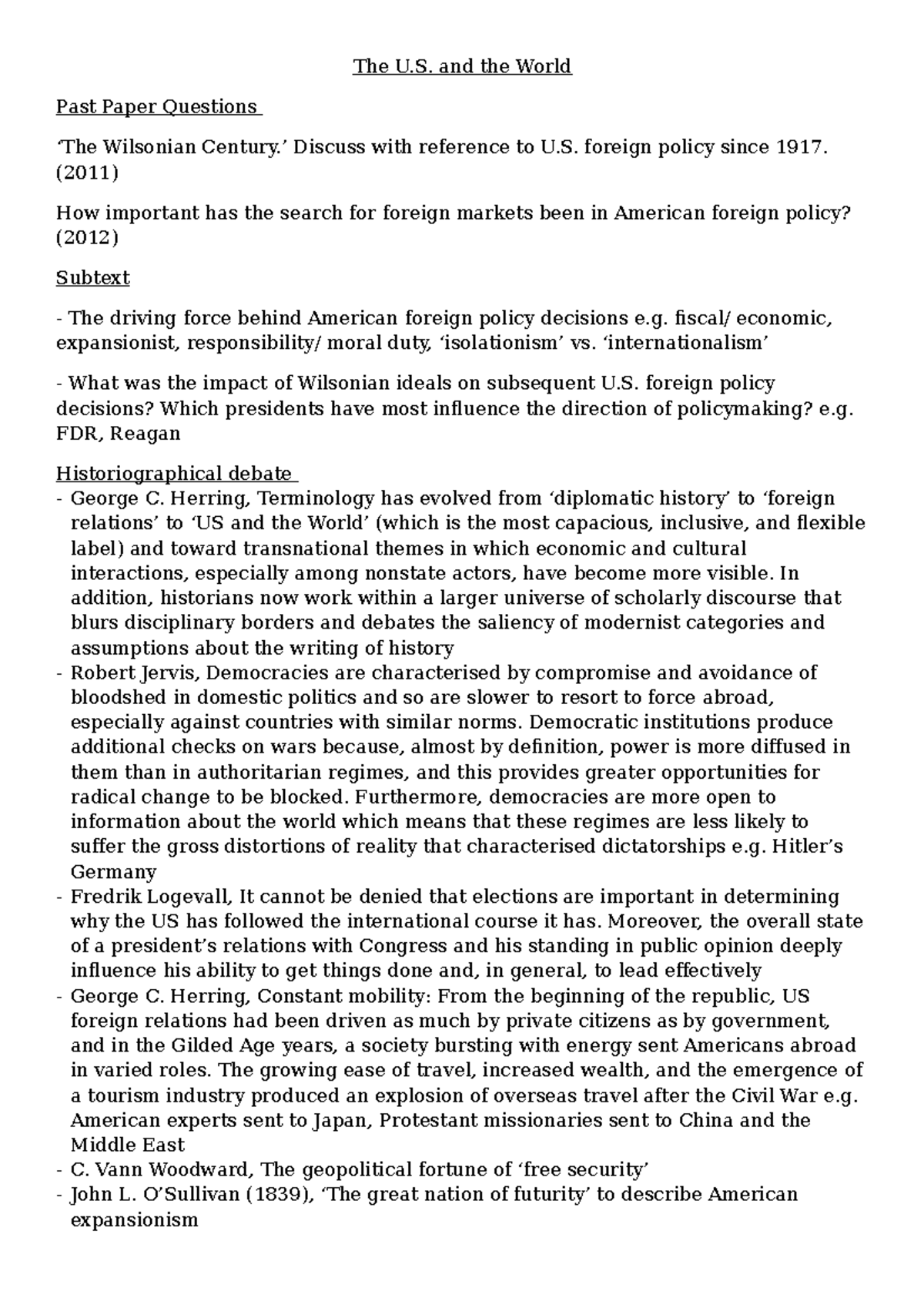 The U.S. and the World

Past Paper Questions

‘The Wilsonian Century.’ Discuss with reference to U.S. foreign policy since 1917. (2011)

How important has the search for foreign markets been in American foreign policy? (2012)

Subtext

- The driving force behind American foreign policy decisions e.g. fiscal/ economic, expansionist, responsibility/ moral duty, ‘isolationism’ vs. ‘internationalism’

- What was the impact of Wilsonian ideals on subsequent U.S. foreign policy decisions? Which presidents have most influence the direction of policymaking? e.g. FDR, Reagan

Historiographical debate
- George C. Herring, Terminology has evolved from ‘diplomatic history’ to ‘foreign relations’ to ‘US and the World’ (which is the most capacious, inclusive, and flexible label) and toward transnational themes in which economic and cultural interactions, especially among nonstate actors, have become more visible. In addition, historians now work within a larger universe of scholarly discourse that blurs disciplinary borders and debates the saliency of modernist categories and assumptions about the writing of history
- Robert Jervis, Democracies are characterised by compromise and avoidance of bloodshed in domestic politics and so are slower to resort to force abroad, especially against countries with similar norms. Democratic institutions produce additional checks on wars because, almost by definition, power is more diffused in them than in authoritarian regimes, and this provides greater opportunities for radical change to be blocked. Furthermore, democracies are more open to information about the world which means that these regimes are less likely to suffer the gross distortions of reality that characterised dictatorships e.g. Hitler’s Germany
- Fredrik Logevall, It cannot be denied that elections are important in determining why the US has followed the international course it has. Moreover, the overall state of a president’s relations with Congress and his standing in public opinion deeply influence his ability to get things done and, in general, to lead effectively
- George C. Herring, Constant mobility: From the beginning of the republic, US foreign relations had been driven as much by private citizens as by government, and in the Gilded Age years, a society bursting with energy sent Americans abroad in varied roles. The growing ease of travel, increased wealth, and the emergence of a tourism industry produced an explosion of overseas travel after the Civil War e.g. American experts sent to Japan, Protestant missionaries sent to China and the Middle East
- C. Vann Woodward, The geopolitical fortune of ‘free security’
- John L. O’Sullivan (1839), ‘The great nation of futurity’ to describe American expansionism